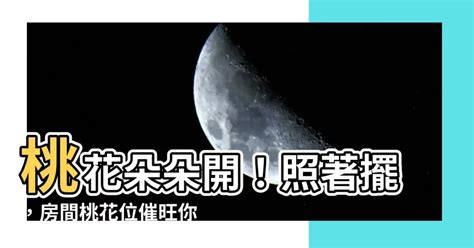 桃花朵朵開！照著擺，房間桃花位催旺你